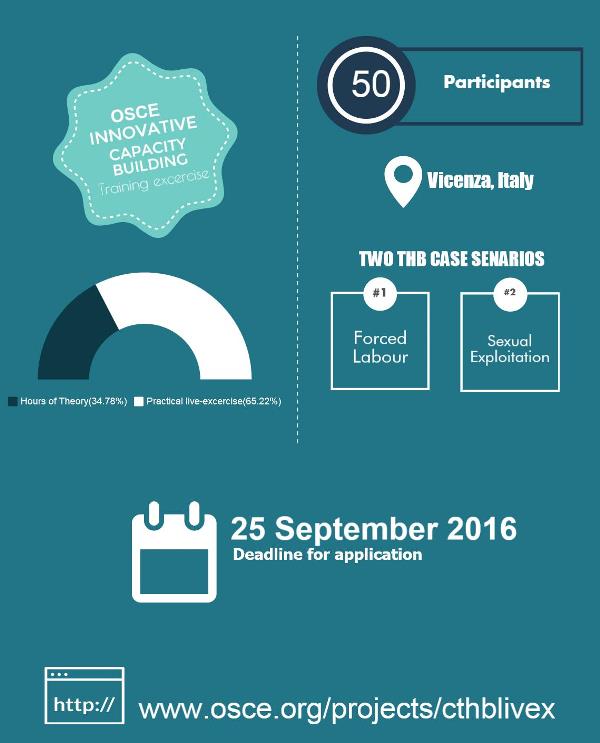 OSCE INNOVATIVE CAPACITY BUILDING
Training excercise

Hours of Theory(34.78%) Practical live-excercise(65.22%)

50 Participants

Vicenza, Italy

TWO THB CASE SENARIOS

#1
Forced Labour

#2
Sexual Exploitation

25 September 2016
Deadline for application

http://

www.osce.org/projects/cthblivex